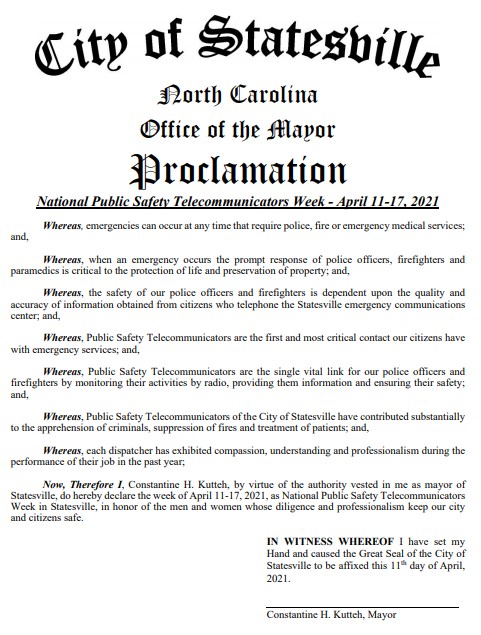 City of Statesville
North Carolina
Office of the Mayor
Proclamation

National Public Safety Telecommunicators Week - April 11-17, 2021

Whereas, emergencies can occur at any time that require police, fire or emergency medical services; and,

Whereas, when an emergency occurs the prompt response of police officers, firefighters and paramedics is critical to the protection of life and preservation of property; and,

Whereas, the safety of our police officers and firefighters is dependent upon the quality and accuracy of information obtained from citizens who telephone the Statesville emergency communications center; and,

Whereas, Public Safety Telecommunicators are the first and most critical contact our citizens have with emergency services; and,

Whereas, Public Safety Telecommunicators are the single vital link for our police officers and firefighters by monitoring their activities by radio, providing them information and ensuring their safety; and,

Whereas, Public Safety Telecommunicators of the City of Statesville have contributed substantially to the apprehension of criminals, suppression of fires and treatment of patients; and,

Whereas, each dispatcher has exhibited compassion, understanding and professionalism during the performance of their job in the past year;

Now, Therefore I, Constantine H. Kutteh, by virtue of the authority vested in me as mayor of Statesville, do hereby declare the week of April 11-17, 2021, as National Public Safety Telecommunicators Week in Statesville, in honor of the men and women whose diligence and professionalism keep our city and citizens safe.

IN WITNESS WHEREOF I have set my Hand and caused the Great Seal of the City of Statesville to be affixed this 11$^{th}$ day of April, 2021.

Constantine H. Kutteh, Mayor